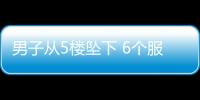 男子从5楼坠下 6个服